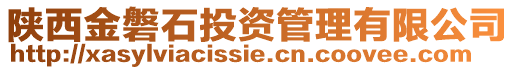 陕西金磐石投资管理有限公司
http://xasylviacissie.cn.coovee.com